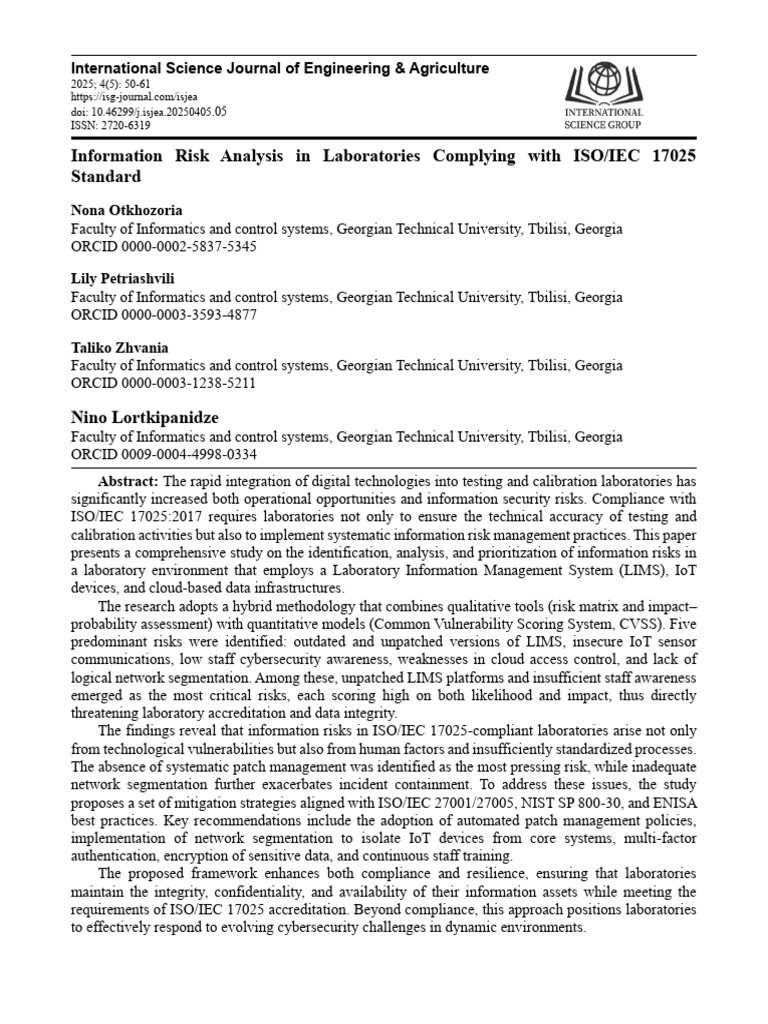 International Science Journal of Engineering & Agriculture
2025; 4(5): 50-61
https://isg-journal.com/isjea
doi: 10.46299/j.isjea.20250405.05
ISSN: 2720-6319

INTERNATIONAL SCIENCE GROUP

Information Risk Analysis in Laboratories Complying with ISO/IEC 17025 Standard

Nona Otkhozoria
Faculty of Informatics and control systems, Georgian Technical University, Tbilisi, Georgia
ORCID 0000-0002-5837-5345

Lily Petriashvili
Faculty of Informatics and control systems, Georgian Technical University, Tbilisi, Georgia
ORCID 0000-0003-3593-4877

Taliko Zhvania
Faculty of Informatics and control systems, Georgian Technical University, Tbilisi, Georgia
ORCID 0000-0003-1238-5211

Nino Lortkipanidze
Faculty of Informatics and control systems, Georgian Technical University, Tbilisi, Georgia
ORCID 0009-0004-4998-0334

Abstract: The rapid integration of digital technologies into testing and calibration laboratories has significantly increased both operational opportunities and information security risks. Compliance with ISO/IEC 17025:2017 requires laboratories not only to ensure the technical accuracy of testing and calibration activities but also to implement systematic information risk management practices. This paper presents a comprehensive study on the identification, analysis, and prioritization of information risks in a laboratory environment that employs a Laboratory Information Management System (LIMS), IoT devices, and cloud-based data infrastructures.

The research adopts a hybrid methodology that combines qualitative tools (risk matrix and impact–probability assessment) with quantitative models (Common Vulnerability Scoring System, CVSS). Five predominant risks were identified: outdated and unpatched versions of LIMS, insecure IoT sensor communications, low staff cybersecurity awareness, weaknesses in cloud access control, and lack of logical network segmentation. Among these, unpatched LIMS platforms and insufficient staff awareness emerged as the most critical risks, each scoring high on both likelihood and impact, thus directly threatening laboratory accreditation and data integrity.

The findings reveal that information risks in ISO/IEC 17025-compliant laboratories arise not only from technological vulnerabilities but also from human factors and insufficiently standardized processes. The absence of systematic patch management was identified as the most pressing risk, while inadequate network segmentation further exacerbates incident containment. To address these issues, the study proposes a set of mitigation strategies aligned with ISO/IEC 27001/27005, NIST SP 800-30, and ENISA best practices. Key recommendations include the adoption of automated patch management policies, implementation of network segmentation to isolate IoT devices from core systems, multi-factor authentication, encryption of sensitive data, and continuous staff training.

The proposed framework enhances both compliance and resilience, ensuring that laboratories maintain the integrity, confidentiality, and availability of their information assets while meeting the requirements of ISO/IEC 17025 accreditation. Beyond compliance, this approach positions laboratories to effectively respond to evolving cybersecurity challenges in dynamic environments.